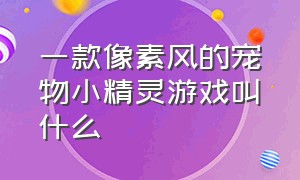 一款像素风的宠物小精灵游戏叫什么